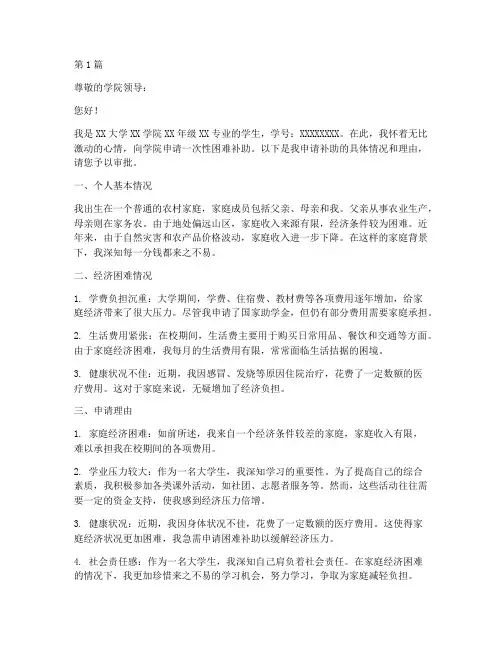 第1篇

尊敬的学院领导：

您好！

我是XX大学XX学院XX年级XX专业的学生，学号：XXXXXXXX。在此，我怀着无比激动的心情，向学院申请一次性困难补助。以下是我申请补助的具体情况和理由，请您予以审批。

一、个人基本情况

我出生在一个普通的农村家庭，家庭成员包括父亲、母亲和我。父亲从事农业生产，母亲则在家务农。由于地处偏远山区，家庭收入来源有限，经济条件较为困难。近年来，由于自然灾害和农产品价格波动，家庭收入进一步下降。在这样的家庭背景下，我深知每一分钱都来之不易。

二、经济困难情况

1. 学费负担沉重：大学期间，学费、住宿费、教材费等各项费用逐年增加，给家庭经济带来了很大压力。尽管我申请了国家助学金，但仍有部分费用需要家庭承担。

2. 生活费用紧张：在校期间，生活费主要用于购买日常用品、餐饮和交通等方面。由于家庭经济困难，我每月的生活费用有限，常常面临生活拮据的困境。

3. 健康状况不佳：近期，我因感冒、发烧等原因住院治疗，花费了一定数额的医疗费用。这对于家庭来说，无疑增加了经济负担。

三、申请理由

1. 家庭经济困难：如前所述，我来自一个经济条件较差的家庭，家庭收入有限，难以承担我在校期间的各项费用。

2. 学业压力较大：作为一名大学生，我深知学习的重要性。为了提高自己的综合素质，我积极参加各类课外活动，如社团、志愿者服务等。然而，这些活动往往需要一定的资金支持，使我感到经济压力倍增。

3. 健康状况：近期，我因身体状况不佳，花费了一定数额的医疗费用。这使得家庭经济状况更加困难，我急需申请困难补助以缓解经济压力。

4. 社会责任感：作为一名大学生，我深知自己肩负着社会责任。在家庭经济困难的情况下，我更加珍惜来之不易的学习机会，努力学习，争取为家庭减轻负担。